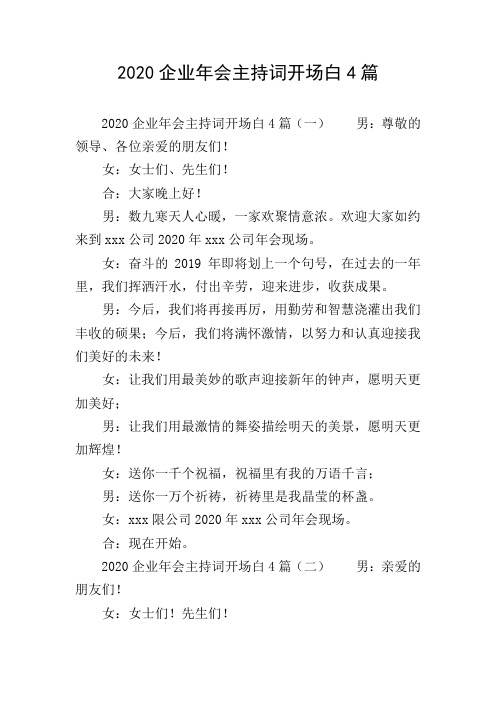 2020 企业年会主持词开场白 4 篇

2020 企业年会主持词开场白 4 篇（一）　　男：尊敬的领导、各位亲爱的朋友们！

女：女士们、先生们！

合：大家晚上好！

男：数九寒天人心暖，一家欢聚情意浓。欢迎大家如约来到 xxx 公司 2020 年 xxx 公司年会现场。

女：奋斗的 2019 年即将划上一个句号，在过去的一年里，我们挥洒汗水，付出辛劳，迎来进步，收获成果。

男：今后，我们将再接再厉，用勤劳和智慧浇灌出我们丰收的硕果；今后，我们将满怀激情，以努力和认真迎接我们美好的未来！

女：让我们用最美妙的歌声迎接新年的钟声，愿明天更加美好；

男：让我们用最激情的舞姿描绘明天的美景，愿明天更加辉煌！

女：送你一千个祝福，祝福里有我的万语千言；

男：送你一万个祈祷，祈祷里是我晶莹的杯盏。

女：xxx 限公司 2020 年 xxx 公司年会现场。

合：现在开始。

2020 企业年会主持词开场白 4 篇（二）　　男：亲爱的朋友们！

女：女士们！先生们！